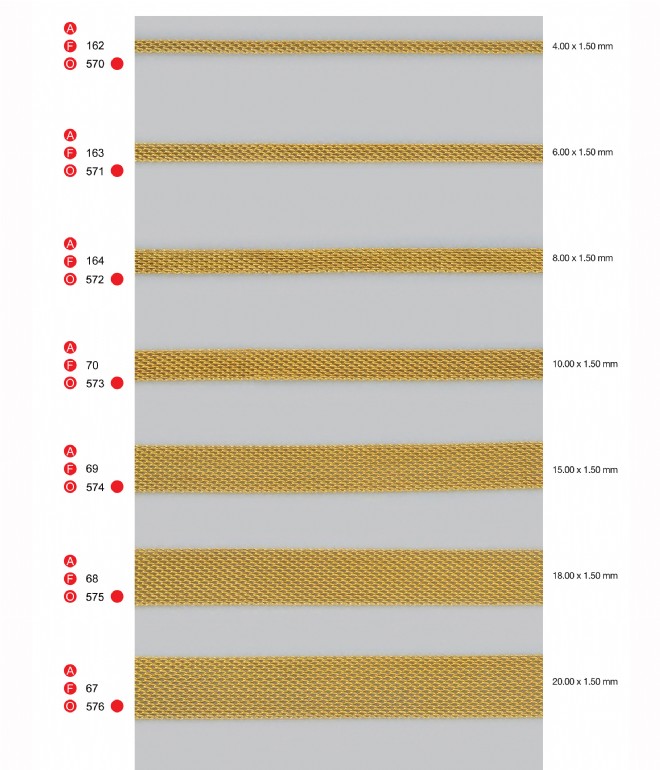 A
F 162
O 570

4.00 x 1.50 mm

A
F 163
O 571

6.00 x 1.50 mm

A
F 164
O 572

8.00 x 1.50 mm

A
F 70
O 573

10.00 x 1.50 mm

A
F 69
O 574

15.00 x 1.50 mm

A
F 68
O 575

18.00 x 1.50 mm

A
F 67
O 576

20.00 x 1.50 mm